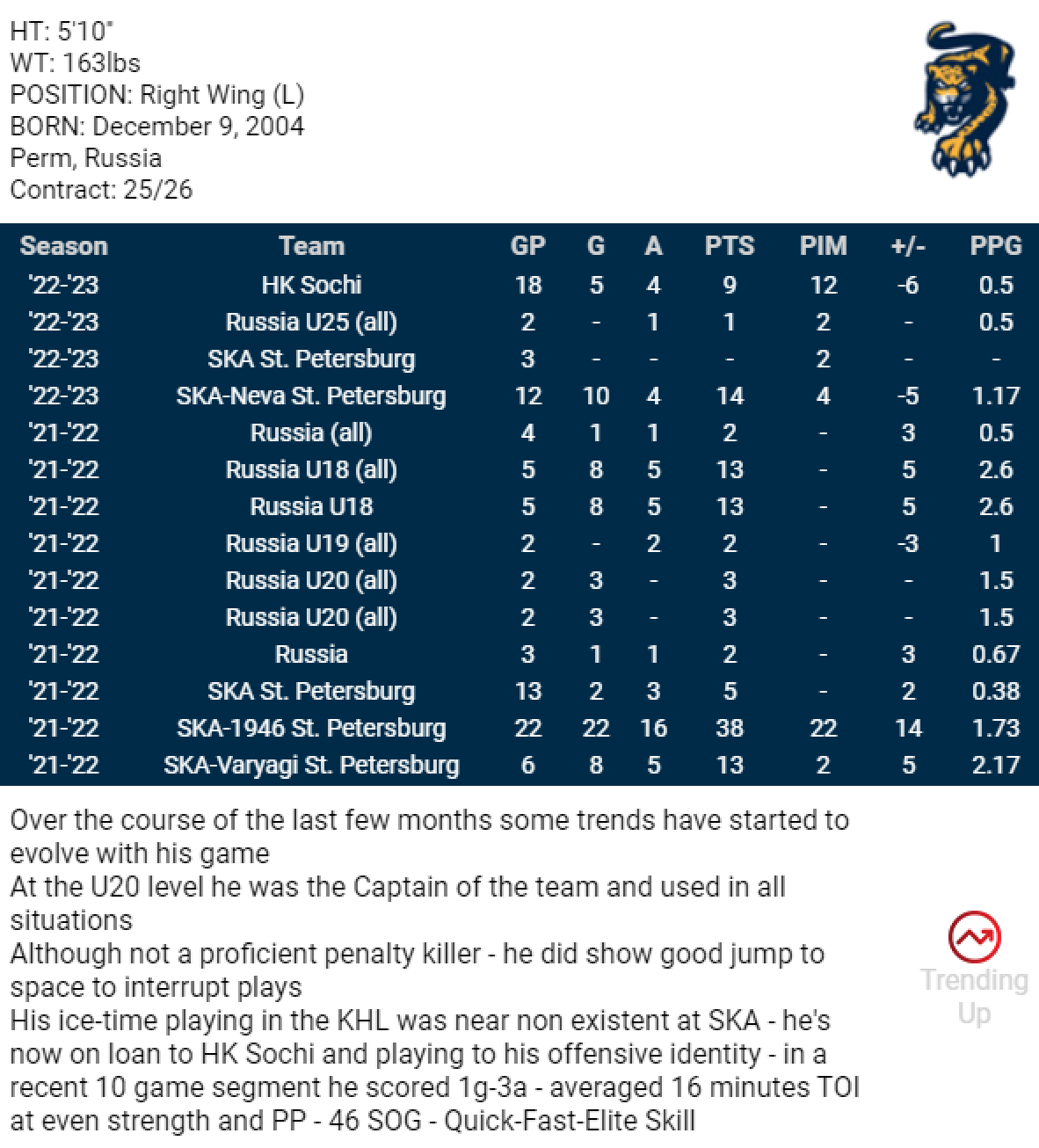 HT: 5'10"
WT: 163lbs
POSITION: Right Wing (L)
BORN: December 9, 2004
Perm, Russia
Contract: 25/26

| Season | Team | GP | G | A | PTS | PIM | +/- | PPG |
|---|---|---|---|---|---|---|---|---|
| '22-'23 | HK Sochi | 18 | 5 | 4 | 9 | 12 | -6 | 0.5 |
| '22-'23 | Russia U25 (all) | 2 | - | 1 | 1 | 2 | - | 0.5 |
| '22-'23 | SKA St. Petersburg | 3 | - | - | - | 2 | - | - |
| '22-'23 | SKA-Neva St. Petersburg | 12 | 10 | 4 | 14 | 4 | -5 | 1.17 |
| '21-'22 | Russia (all) | 4 | 1 | 1 | 2 | - | 3 | 0.5 |
| '21-'22 | Russia U18 (all) | 5 | 8 | 5 | 13 | - | 5 | 2.6 |
| '21-'22 | Russia U18 | 5 | 8 | 5 | 13 | - | 5 | 2.6 |
| '21-'22 | Russia U19 (all) | 2 | - | 2 | 2 | - | -3 | 1 |
| '21-'22 | Russia U20 (all) | 2 | 3 | - | 3 | - | - | 1.5 |
| '21-'22 | Russia U20 (all) | 2 | 3 | - | 3 | - | - | 1.5 |
| '21-'22 | Russia | 3 | 1 | 1 | 2 | - | 3 | 0.67 |
| '21-'22 | SKA St. Petersburg | 13 | 2 | 3 | 5 | - | 2 | 0.38 |
| '21-'22 | SKA-1946 St. Petersburg | 22 | 22 | 16 | 38 | 22 | 14 | 1.73 |
| '21-'22 | SKA-Varyagi St. Petersburg | 6 | 8 | 5 | 13 | 2 | 5 | 2.17 |

Over the course of the last few months some trends have started to evolve with his game
At the U20 level he was the Captain of the team and used in all situations
Although not a proficient penalty killer - he did show good jump to space to interrupt plays
His ice-time playing in the KHL was near non existent at SKA - he's now on loan to HK Sochi and playing to his offensive identity - in a recent 10 game segment he scored 1g-3a - averaged 16 minutes TOI at even strength and PP - 46 SOG - Quick-Fast-Elite Skill

Trending Up